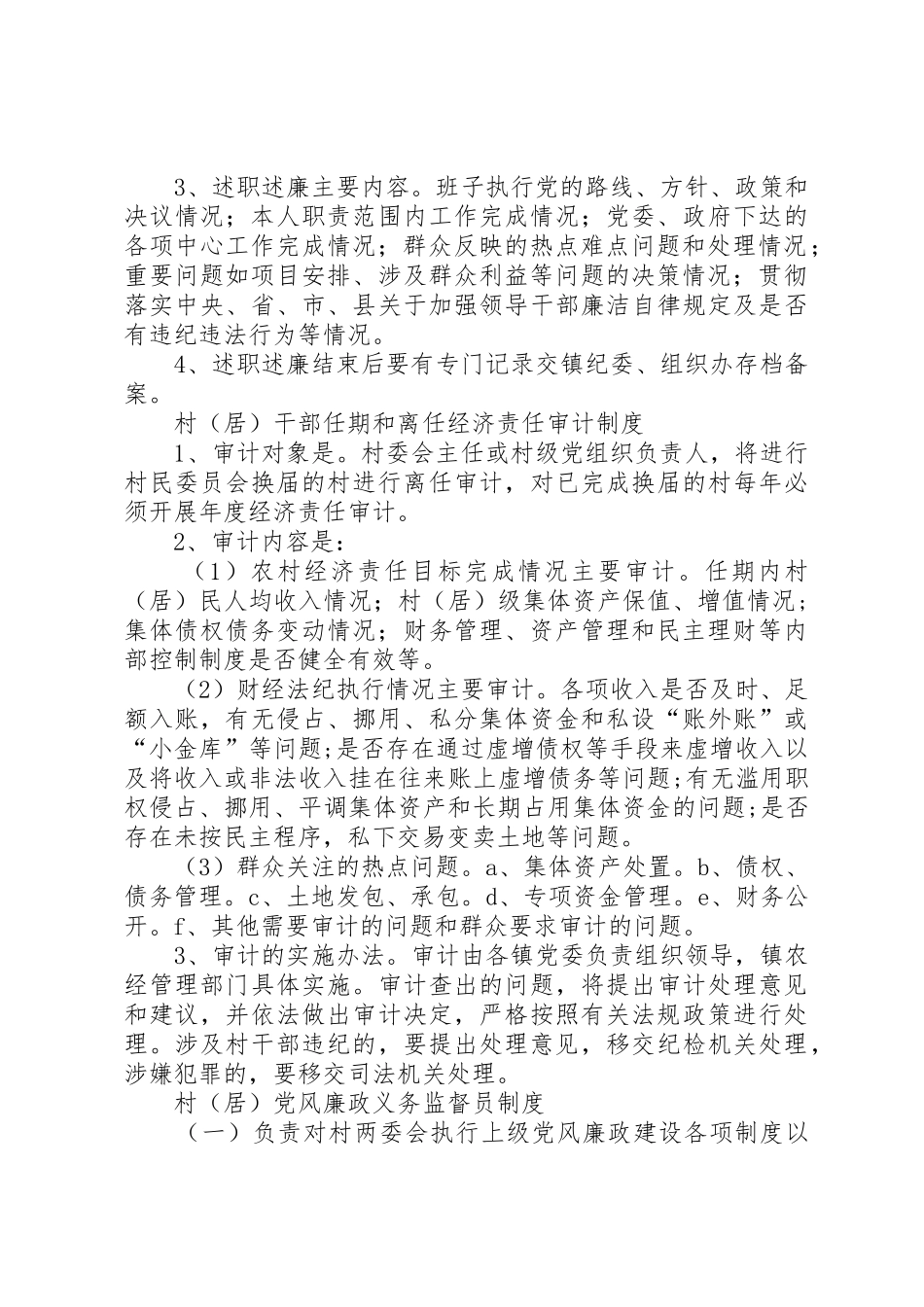 3、述职述廉主要内容。班子执行党的路线、方针、政策和决议情况；本人职责范围内工作完成情况；党委、政府下达的各项中心工作完成情况；群众反映的热点难点问题和处理情况；重要问题如项目安排、涉及群众利益等问题的决策情况；贯彻落实中央、省、市、县关于加强领导干部廉洁自律规定及是否有违纪违法行为等情况。

4、述职述廉结束后要有专门记录交镇纪委、组织办存档备案。

村（居）干部任期和离任经济责任审计制度

1、审计对象是。村委会主任或村级党组织负责人，将进行村民委员会换届的村进行离任审计，对已完成换届的村每年必须开展年度经济责任审计。

2、审计内容是：

（1）农村经济责任目标完成情况主要审计。任期内村（居）民人均收入情况；村（居）级集体资产保值、增值情况；集体债权债务变动情况；财务管理、资产管理和民主理财等内部控制制度是否健全有效等。

（2）财经法纪执行情况主要审计。各项收入是否及时、足额入账，有无侵占、挪用、私分集体资金和私设“账外账”或“小金库”等问题;是否存在通过虚增债权等手段来虚增收入以及将收入或非法收入挂在往来账上虚增债务等问题;有无滥用职权侵占、挪用、平调集体资产和长期占用集体资金的问题;是否存在未按民主程序，私下交易变卖土地等问题。

（3）群众关注的热点问题。a、集体资产处置。b、债权、债务管理。c、土地发包、承包。d、专项资金管理。e、财务公开。f、其他需要审计的问题和群众要求审计的问题。

3、审计的实施办法。审计由各镇党委负责组织领导，镇农经管理部门具体实施。审计查出的问题，将提出审计处理意见和建议，并依法做出审计决定，严格按照有关法规政策进行处理。涉及村干部违纪的，要提出处理意见，移交纪检机关处理，涉嫌犯罪的，要移交司法机关处理。

村（居）党风廉政义务监督员制度

（一）负责对村两委会执行上级党风廉政建设各项制度以